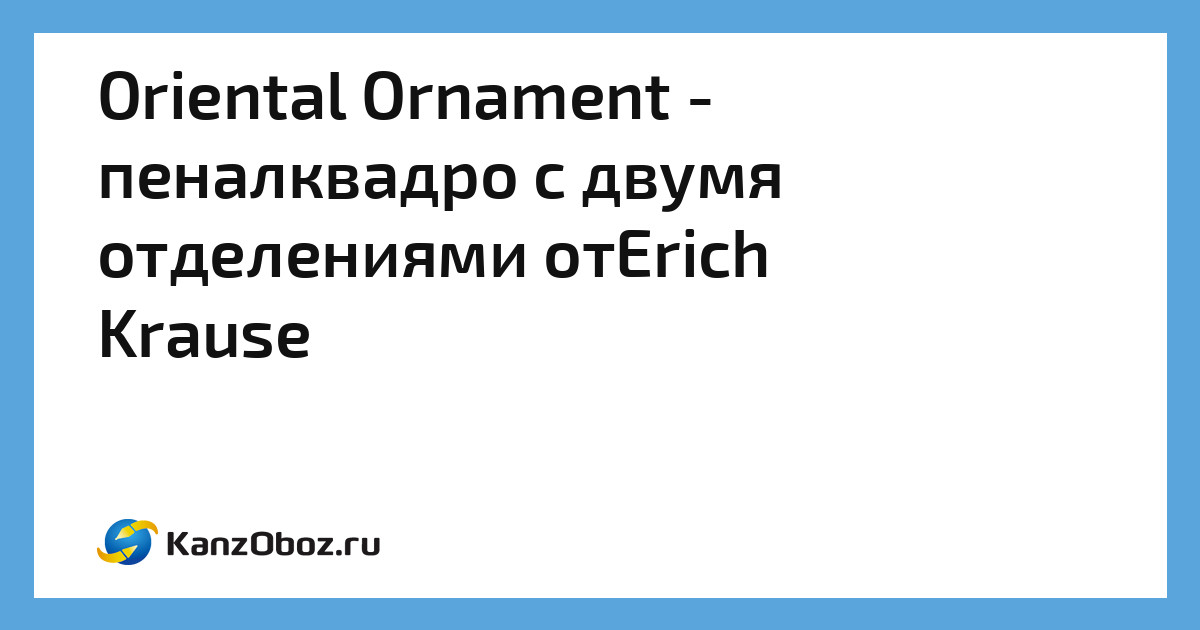 Oriental Ornament - пеналквадро с двумя отделениями отErich Krause

KanzOboz.ru